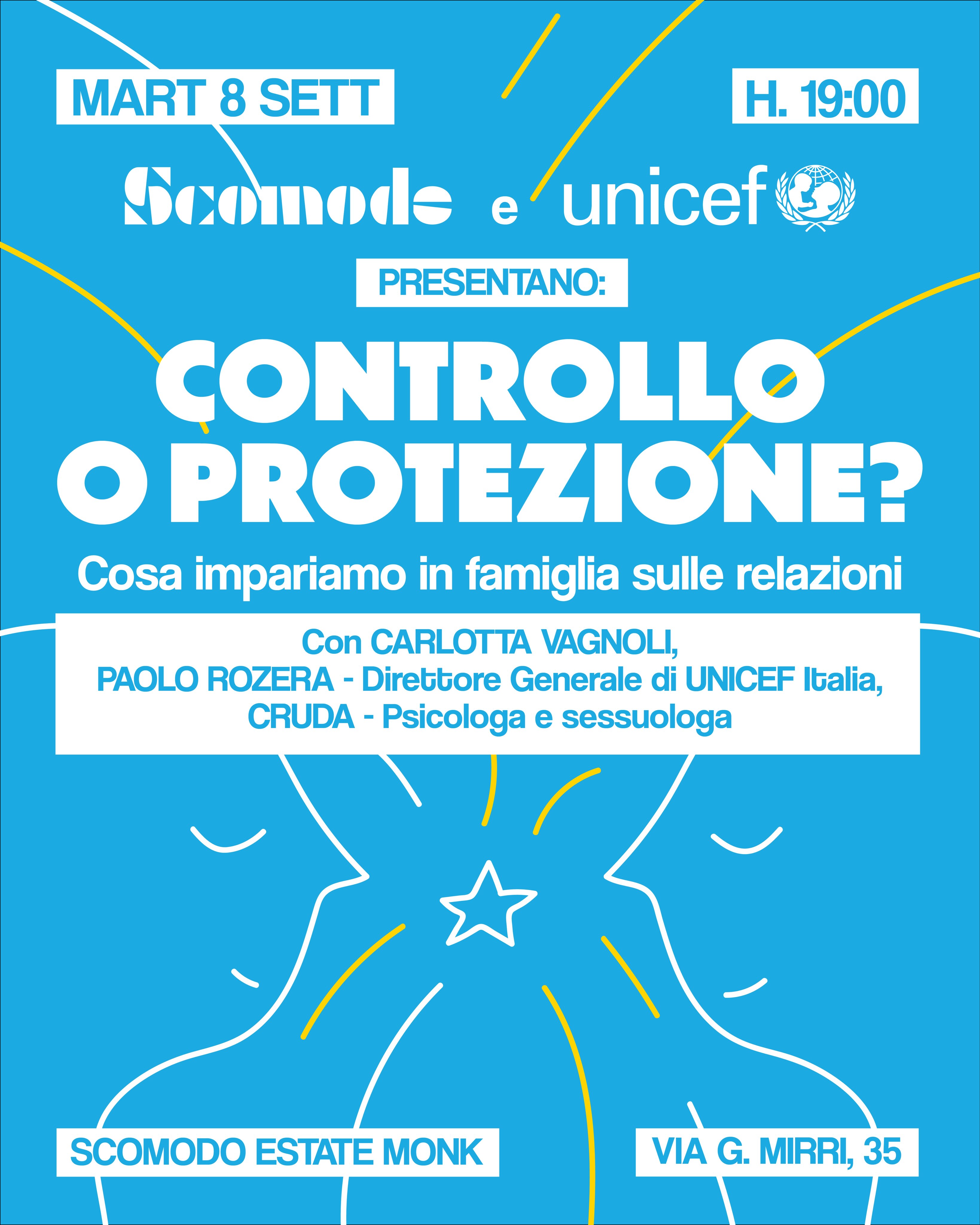 MART 8 SETT

H. 19:00

Scomodo e unicef

PRESENTANO:

CONTROLLO O PROTEZIONE?

Cosa impariamo in famiglia sulle relazioni

Con CARLOTTA VAGNOLI,
PAOLO ROZERA - Direttore Generale di UNICEF Italia,
CRUDA - Psicologa e sessuologa

SCOMODO ESTATE MONK

VIA G. MIRRI, 35